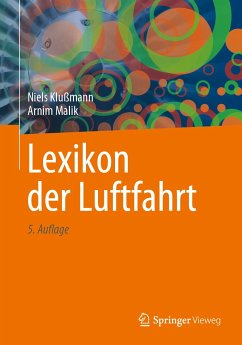 Niels Klußmann
Arnim Malik

Lexikon
der Luftfahrt

5. Auflage

Springer Vieweg